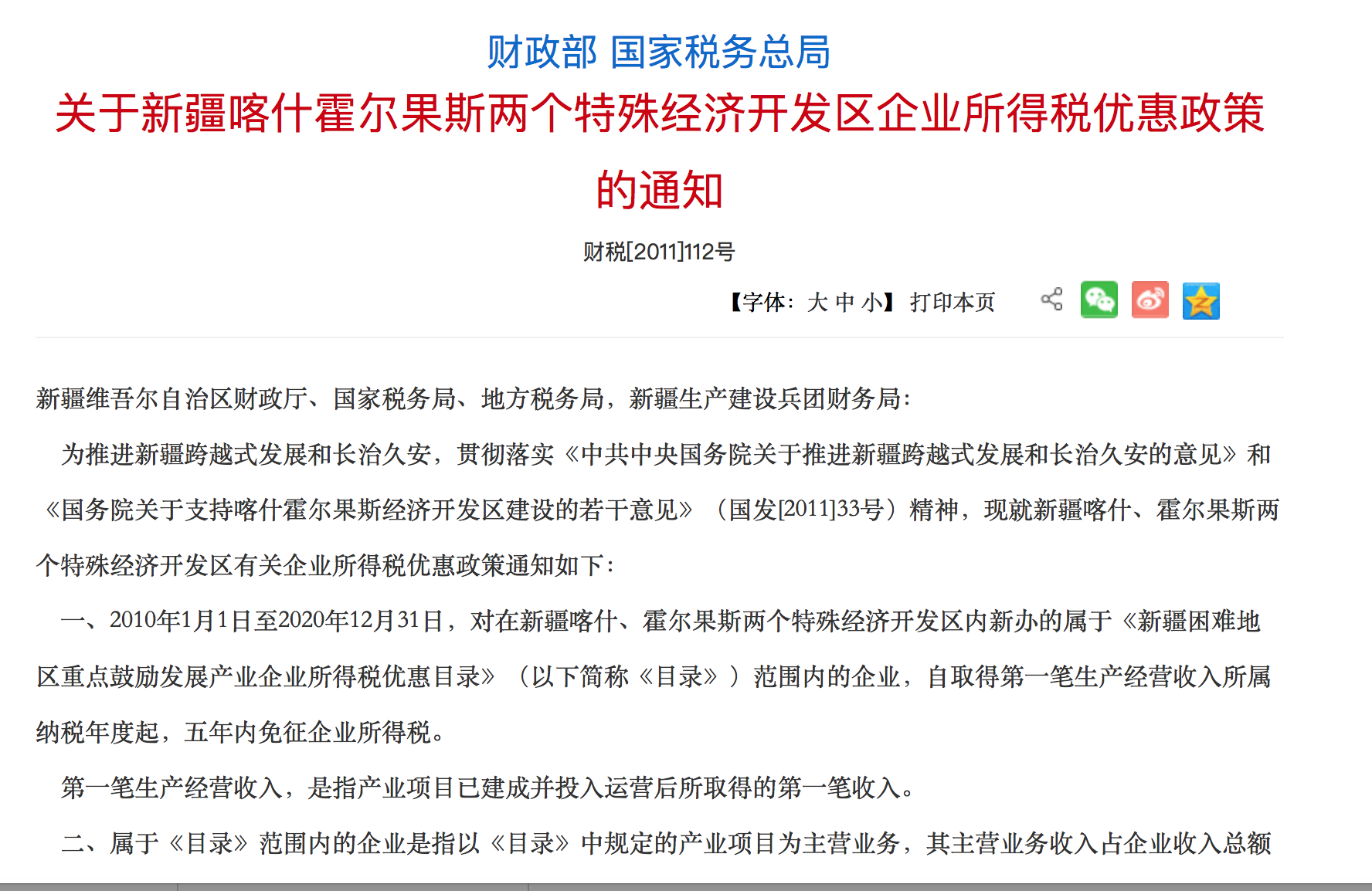 财政部 国家税务总局

关于新疆喀什霍尔果斯两个特殊经济开发区企业所得税优惠政策的通知

财税[2011]112号

【字体：大 中 小】 打印本页

新疆维吾尔自治区财政厅、国家税务局、地方税务局，新疆生产建设兵团财务局：

为推进新疆跨越式发展和长治久安，贯彻落实《中共中央国务院关于推进新疆跨越式发展和长治久安的意见》和《国务院关于支持喀什霍尔果斯经济开发区建设的若干意见》（国发[2011]33号）精神，现就新疆喀什、霍尔果斯两个特殊经济开发区有关企业所得税优惠政策通知如下：

一、2010年1月1日至2020年12月31日，对在新疆喀什、霍尔果斯两个特殊经济开发区内新办的属于《新疆困难地区重点鼓励发展产业企业所得税优惠目录》（以下简称《目录》）范围内的企业，自取得第一笔生产经营收入所属纳税年度起，五年内免征企业所得税。

第一笔生产经营收入，是指产业项目已建成并投入运营后所取得的第一笔收入。

二、属于《目录》范围内的企业是指以《目录》中规定的产业项目为主营业务，其主营业务收入占企业收入总额